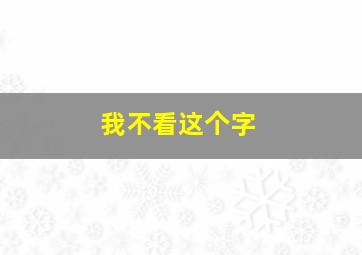 我不看这个字